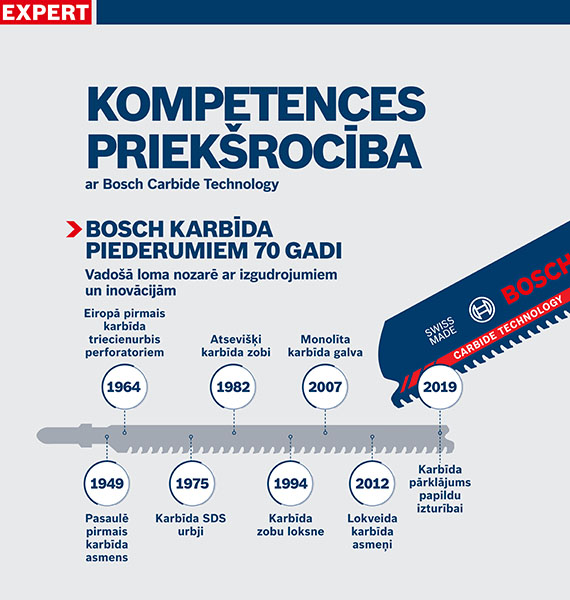 EXPERT

KOMPETENCES PRIEKŠROCĪBA
ar Bosch Carbide Technology

BOSCH KARBĪDA PIEDERUMIEM 70 GADI
Vadošā loma nozarē ar izgudrojumiem un inovācijām

SWISS MADE
BOSCH
CARBIDE TECHNOLOGY

Eiropā pirmais karbīda triecienurbis perforatoriem
1964

Atsevišķi karbīda zobi
1982

Monolīta karbīda galva
2007

2019
Karbīda pārklājums papildu izturībai

1949
Pasaulē pirmais karbīda asmens

1975
Karbīda SDS urbji

1994
Karbīda zobu loksne

2012
Lokveida karbīda asmeņi